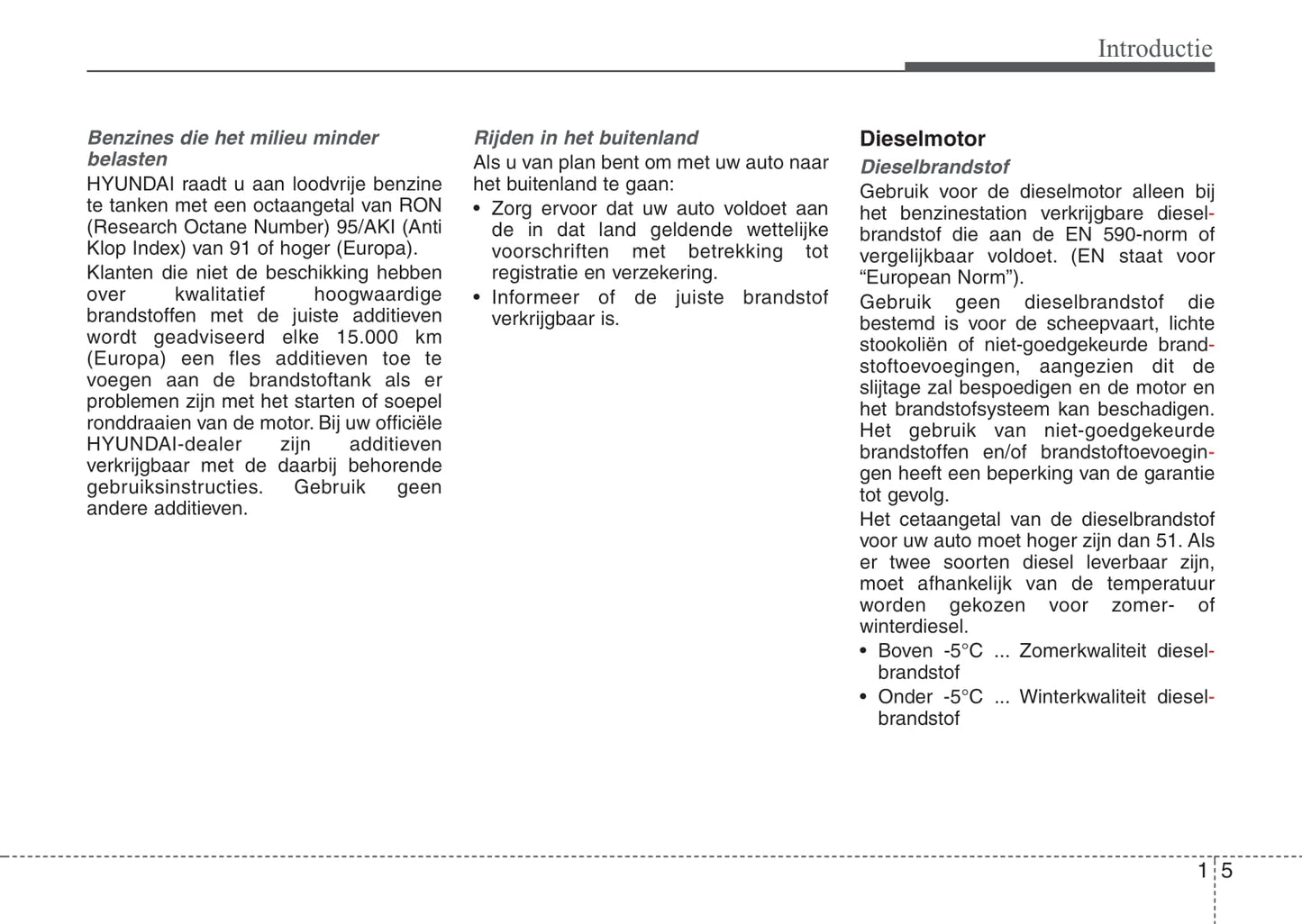 Introductie

Benzines die het milieu minder belasten

HYUNDAI raadt u aan loodvrije benzine te tanken met een octaangetal van RON (Research Octane Number) 95/AKI (Anti Klop Index) van 91 of hoger (Europa).

Klanten die niet de beschikking hebben over kwalitatief hoogwaardige brandstoffen met de juiste additieven wordt geadviseerd elke 15.000 km (Europa) een fles additieven toe te voegen aan de brandstoftank als er problemen zijn met het starten of soepel ronddraaien van de motor. Bij uw officiële HYUNDAI-dealer zijn additieven verkrijgbaar met de daarbij behorende gebruiksinstructies. Gebruik geen andere additieven.

Rijden in het buitenland

Als u van plan bent om met uw auto naar het buitenland te gaan:

• Zorg ervoor dat uw auto voldoet aan de in dat land geldende wettelijke voorschriften met betrekking tot registratie en verzekering.

• Informeer of de juiste brandstof verkrijgbaar is.

Dieselmotor

Dieselbrandstof

Gebruik voor de dieselmotor alleen bij het benzinestation verkrijgbare dieselbrandstof die aan de EN 590-norm of vergelijkbaar voldoet. (EN staat voor “European Norm”).

Gebruik geen dieselbrandstof die bestemd is voor de scheepvaart, lichte stookoliën of niet-goedgekeurde brandstoftoevoegingen, aangezien dit de slijtage zal bespoedigen en de motor en het brandstofsysteem kan beschadigen. Het gebruik van niet-goedgekeurde brandstoffen en/of brandstoftoevoegingen heeft een beperking van de garantie tot gevolg.

Het cetaangetal van de dieselbrandstof voor uw auto moet hoger zijn dan 51. Als er twee soorten diesel leverbaar zijn, moet afhankelijk van de temperatuur worden gekozen voor zomer- of winterdiesel.

• Boven -5°C ... Zomerkwaliteit dieselbrandstof

• Onder -5°C ... Winterkwaliteit dieselbrandstof

1 5